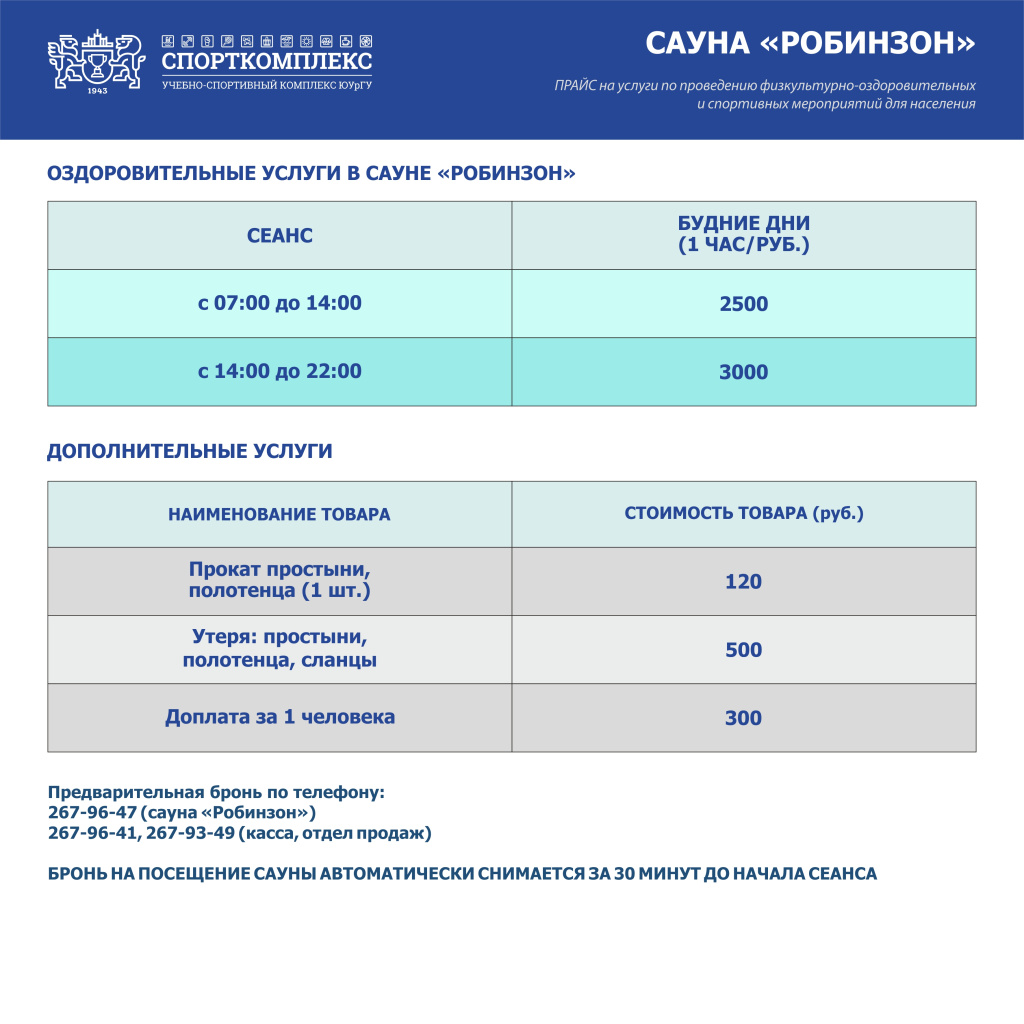 1943
СПОРТКОМПЛЕКС
УЧЕБНО-СПОРТИВНЫЙ КОМПЛЕКС ЮУрГУ

САУНА «РОБИНЗОН»

ПРАЙС на услуги по проведению физкультурно-оздоровительных и спортивных мероприятий для населения

ОЗДОРОВИТЕЛЬНЫЕ УСЛУГИ В САУНЕ «РОБИНЗОН»

| СЕАНС | БУДНИЕ ДНИ (1 ЧАС/РУБ.) |
|---|---|
| с 07:00 до 14:00 | 2500 |
| с 14:00 до 22:00 | 3000 |

ДОПОЛНИТЕЛЬНЫЕ УСЛУГИ

| НАИМЕНОВАНИЕ ТОВАРА | СТОИМОСТЬ ТОВАРА (руб.) |
|---|---|
| Прокат простыни, полотенца (1 шт.) | 120 |
| Утеря: простыни, полотенца, сланцы | 500 |
| Доплата за 1 человека | 300 |

Предварительная бронь по телефону:
267-96-47 (сауна «Робинзон»)
267-96-41, 267-93-49 (касса, отдел продаж)

БРОНЬ НА ПОСЕЩЕНИЕ САУНЫ АВТОМАТИЧЕСКИ СНИМАЕТСЯ ЗА 30 МИНУТ ДО НАЧАЛА СЕАНСА